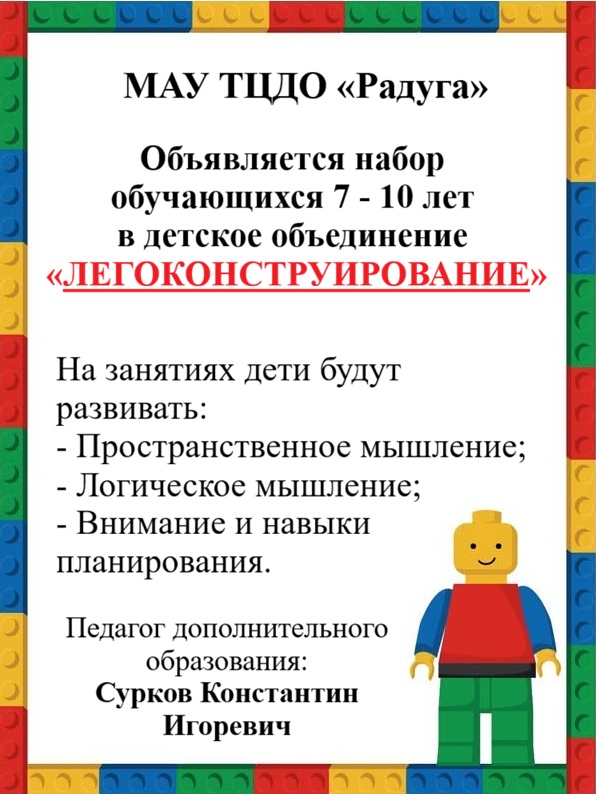 МАУ ТЦДО «Радуга»

Объявляется набор
обучающихся 7 - 10 лет
в детское объединение
«ЛЕГОКОНСТРУИРОВАНИЕ»

На занятиях дети будут развивать:
- Пространственное мышление;
- Логическое мышление;
- Внимание и навыки планирования.

Педагог дополнительного
образования:
Сурков Константин
Игоревич